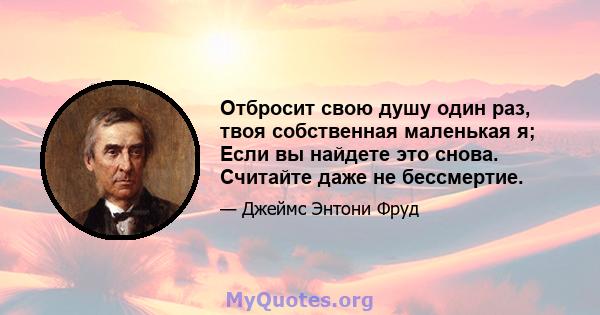 Отбросит свою душу один раз, твоя собственная маленькая я; Если вы найдете это снова. Считайте даже не бессмертие.

— Джеймс Энтони Фруд

MyQuotes.org